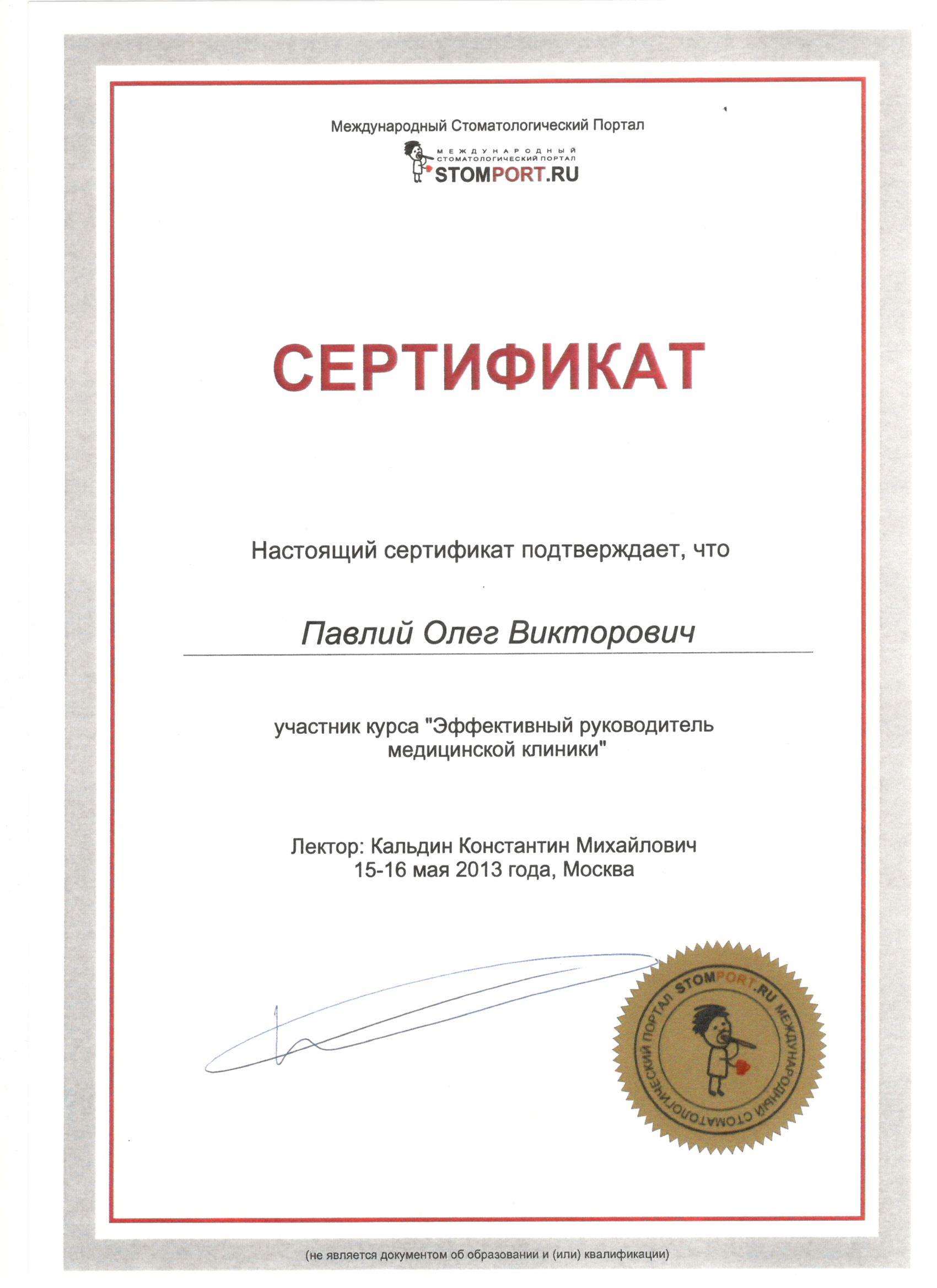 Международный Стоматологический Портал

МЕЖДУНАРОДНЫЙ
СТОМАТОЛОГИЧЕСКИЙ ПОРТАЛ
STOMPORT.RU

СЕРТИФИКАТ

Настоящий сертификат подтверждает, что

Павлий Олег Викторович

участник курса "Эффективный руководитель медицинской клиники"

Лектор: Кальдин Константин Михайлович
15-16 мая 2013 года, Москва

STOMPORT.RU МЕЖДУНАРОДНЫЙ СТОМАТОЛОГИЧЕСКИЙ ПОРТАЛ

(не является документом об образовании и (или) квалификации)